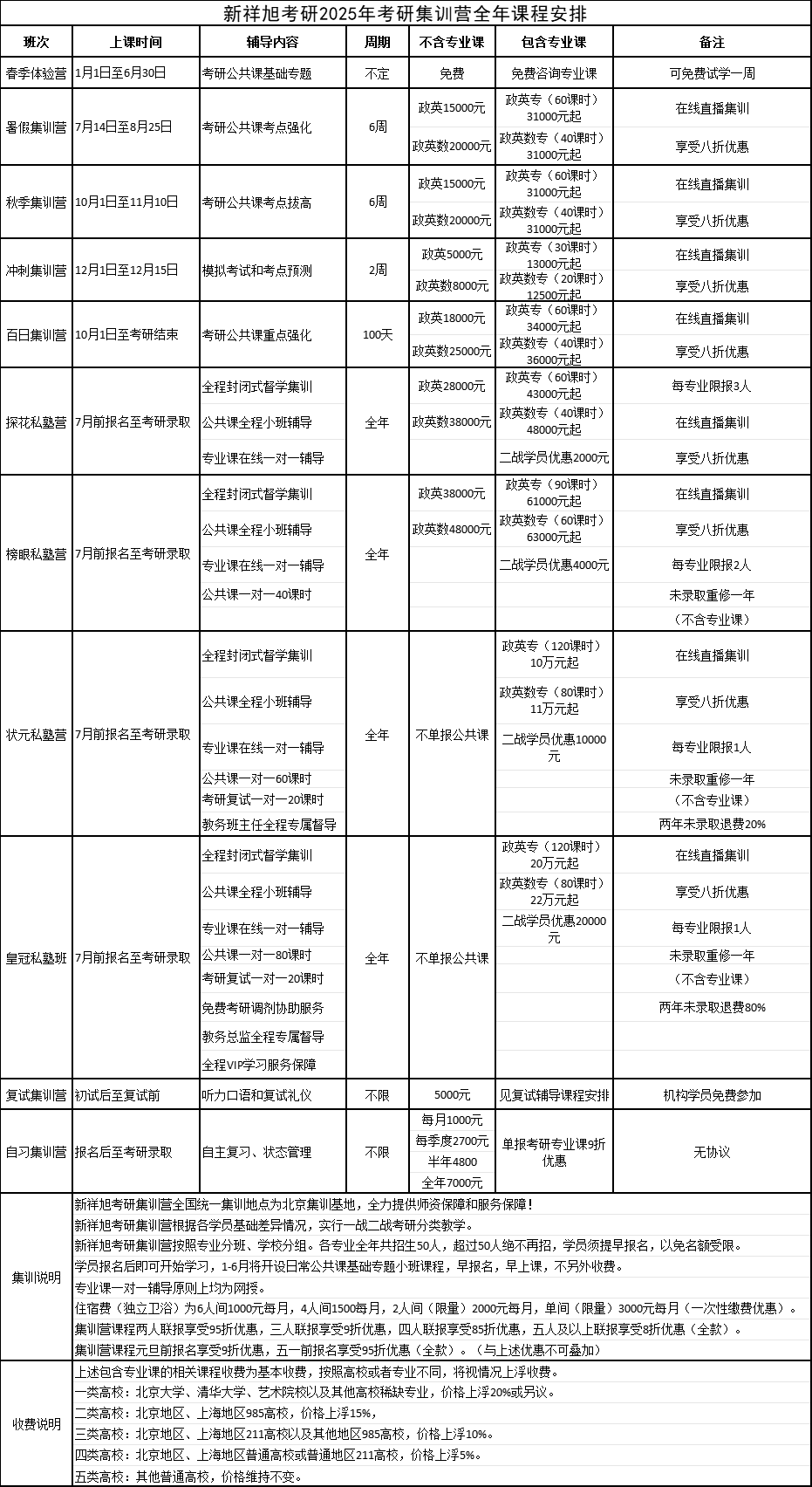 新祥旭考研2025年考研集训营全年课程安排

| 班次 | 上课时间 | 辅导内容 | 周期 | 不含专业课 | 包含专业课 | 备注 |
|---|---|---|---|---|---|---|
| 春季体验营 | 1月1日至6月30日 | 考研公共课基础专题 | 不定 | 免费 | 免费咨询专业课 | 可免费试学一周 |
| 暑假集训营 | 7月14日至8月25日 | 考研公共课考点强化 | 6周 | 政英15000元 | 政英专（60课时）31000元起 | 在线直播集训 |
| | | | | 政英数20000元 | 政英数专（40课时）31000元起 | 享受八折优惠 |
| 秋季集训营 | 10月1日至11月10日 | 考研公共课考点拔高 | 6周 | 政英15000元 | 政英专（60课时）31000元起 | 在线直播集训 |
| | | | | 政英数20000元 | 政英数专（40课时）31000元起 | 享受八折优惠 |
| 冲刺集训营 | 12月1日至12月15日 | 模拟考试和考点预测 | 2周 | 政英5000元 | 政英专（30课时）13000元起 | 在线直播集训 |
| | | | | 政英数8000元 | 政英数专（20课时）12500元起 | 享受八折优惠 |
| 百日集训营 | 10月1日至考研结束 | 考研公共课重点强化 | 100天 | 政英18000元 | 政英专（60课时）34000元起 | 在线直播集训 |
| | | | | 政英数25000元 | 政英数专（40课时）36000元起 | 享受八折优惠 |
| 探花私塾营 | 7月前报名至考研录取 | 全程封闭式督学集训 | 全年 | 政英28000元 | 政英专（60课时）43000元起 | 每专业限报3人 |
| | | 公共课全程小班辅导 | | 政英数38000元 | 政英数专（40课时）48000元起 | 在线直播集训 |
| | | 专业课在线一对一辅导 | | | 二战学员优惠2000元 | 享受八折优惠 |
| 榜眼私塾营 | 7月前报名至考研录取 | 全程封闭式督学集训 | 全年 | 政英38000元 | 政英专（90课时）61000元起 | 在线直播集训 |
| | | 公共课全程小班辅导 | | 政英数48000元 | 政英数专（60课时）63000元起 | 享受八折优惠 |
| | | 专业课在线一对一辅导 | | | 二战学员优惠4000元 | 每专业限报2人 |
| | | 公共课一对一40课时 | | | | 未录取重修一年 |
| | | | | | | （不含专业课） |
| 状元私塾营 | 7月前报名至考研录取 | 全程封闭式督学集训 | 全年 | 不单报公共课 | 政英专（120课时）10万元起 | 在线直播集训 |
| | | 公共课全程小班辅导 | | | 政英数专（80课时）11万元起 | 享受八折优惠 |
| | | 专业课在线一对一辅导 | | | 二战学员优惠10000元 | 每专业限报1人 |
| | | 公共课一对一60课时 | | | | 未录取重修一年 |
| | | 考研复试一对一20课时 | | | | （不含专业课） |
| | | 教务班主任全程专属督导 | | | | 两年未录取退费20% |
| 皇冠私塾班 | 7月前报名至考研录取 | 全程封闭式督学集训 | 全年 | 不单报公共课 | 政英专（120课时）20万元起 | 在线直播集训 |
| | | 公共课全程小班辅导 | | | 政英数专（80课时）22万元起 | 享受八折优惠 |
| | | 专业课在线一对一辅导 | | | 二战学员优惠20000元 | 每专业限报1人 |
| | | 公共课一对一80课时 | | | | 未录取重修一年 |
| | | 考研复试一对一20课时 | | | | （不含专业课） |
| | | 免费考研调剂协助服务 | | | | 两年未录取退费80% |
| | | 教务总监全程专属督导 | | | | |
| | | 全程VIP学习服务保障 | | | | |
| 复试集训营 | 初试后至复试前 | 听力口语和复试礼仪 | 不限 | 5000元 | 见复试辅导课程安排 | 机构学员免费参加 |
| 自习集训营 | 报名后至考研录取 | 自主复习、状态管理 | 不限 | 每月1000元 | 单报考研专业课9折优惠 | 无协议 |
| | | | | 每季度2700元 | | |
| | | | | 半年4800 | | |
| | | | | 全年7000元 | | |
| 集训说明 | 新祥旭考研集训营全国统一集训地点为北京集训基地，全力提供师资保障和服务保障！ | | | | | |
| | 新祥旭考研集训营根据各学员基础差异情况，实行一战二战考研分类教学。 | | | | | |
| | 新祥旭考研集训营按照专业分班、学校分组。各专业全年共招生50人，超过50人绝不再招，学员须提早报名，以免名额受限。 | | | | | |
| | 学员报名后即可开始学习，1-6月将开设日常公共课基础专题小班课程，早报名，早上课，不另外收费。 | | | | | |
| | 专业课一对一辅导原则上均为网授。 | | | | | |
| | 住宿费（独立卫浴）为6人间1000元每月，4人间1500每月，2人间（限量）2000元每月，单间（限量）3000元每月（一次性缴费优惠）。 | | | | | |
| | 集训营课程两人联报享受95折优惠，三人联报享受9折优惠，四人联报享受85折优惠，五人及以上联报享受8折优惠（全款）。 | | | | | |
| | 集训营课程元旦前报名享受9折优惠，五一前报名享受95折优惠（全款）。（与上述优惠不可叠加） | | | | | |
| 收费说明 | 上述包含专业课的相关课程收费为基本收费，按照高校或者专业不同，将视情况上浮收费。 | | | | | |
| | 一类高校：北京大学、清华大学、艺术院校以及其他高校稀缺专业，价格上浮20%或另议。 | | | | | |
| | 二类高校：北京地区、上海地区985高校，价格上浮15%， | | | | | |
| | 三类高校：北京地区、上海地区211高校以及其他地区985高校，价格上浮10%。 | | | | | |
| | 四类高校：北京地区、上海地区普通高校或普通地区211高校，价格上浮5%。 | | | | | |
| | 五类高校：其他普通高校，价格维持不变。 | | | | | |